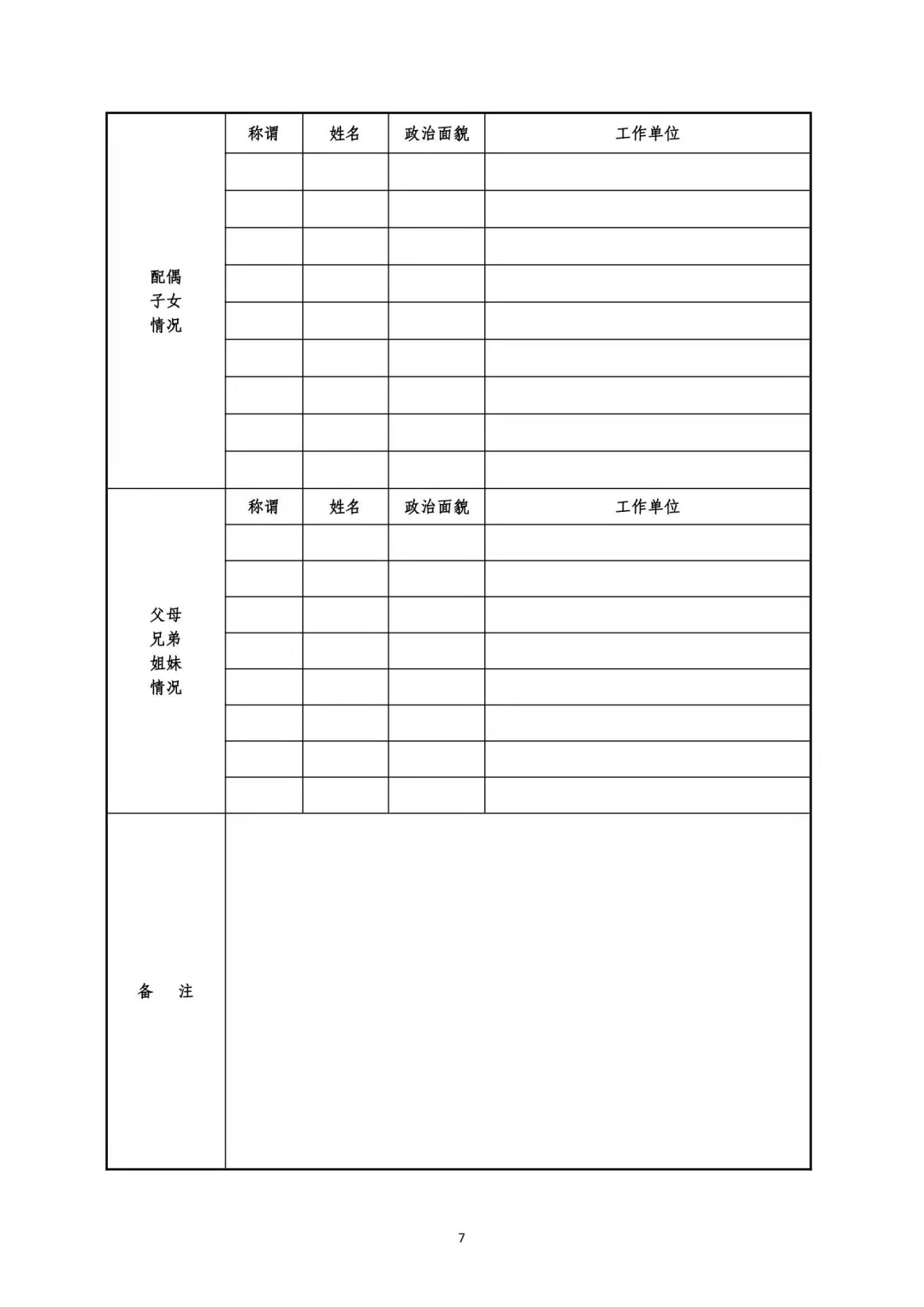 | 配偶子女情况 | 称谓 | 姓名 | 政治面貌 | 工作单位 |
|---|---|---|---|---|
| | | | | |
| | | | | |
| | | | | |
| | | | | |
| | | | | |
| | | | | |
| | | | | |
| | | | | |
| | | | | |
| 父母兄弟姐妹情况 | 称谓 | 姓名 | 政治面貌 | 工作单位 |
| | | | | |
| | | | | |
| | | | | |
| | | | | |
| | | | | |
| | | | | |
| | | | | |
| | | | | |
| 备　注 | | | | |

7